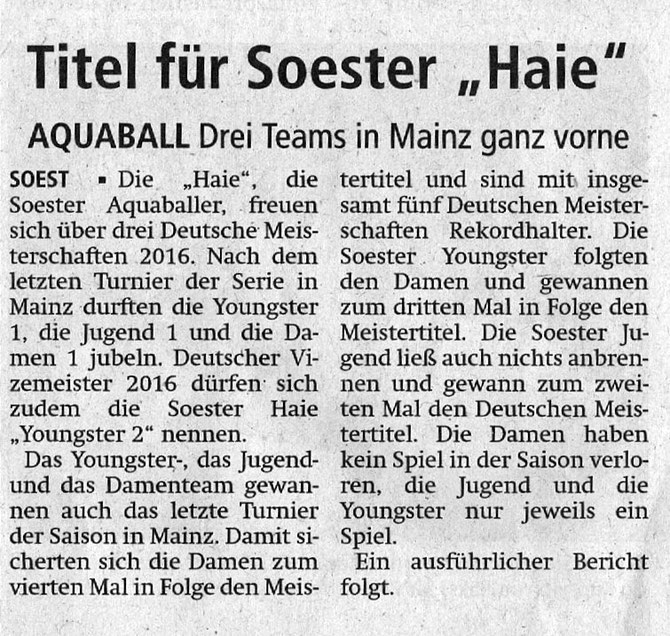 Titel für Soester „Haie“

AQUABALL Drei Teams in Mainz ganz vorne

SOEST ▪ Die „Haie“, die Soester Aquaballer, freuen sich über drei Deutsche Meisterschaften 2016. Nach dem letzten Turnier der Serie in Mainz durften die Youngster 1, die Jugend 1 und die Damen 1 jubeln. Deutscher Vizemeister 2016 dürfen sich zudem die Soester Haie „Youngster 2“ nennen.

Das Youngster-, das Jugend- und das Damenteam gewannen auch das letzte Turnier der Saison in Mainz. Damit sicherten sich die Damen zum vierten Mal in Folge den Meistertitel und sind mit insgesamt fünf Deutschen Meisterschaften Rekordhalter. Die Soester Youngster folgten den Damen und gewannen zum dritten Mal in Folge den Meistertitel. Die Soester Jugend ließ auch nichts anbrennen und gewann zum zweiten Mal den Deutschen Meistertitel. Die Damen haben kein Spiel in der Saison verloren, die Jugend und die Youngster nur jeweils ein Spiel.

Ein ausführlicher Bericht folgt.